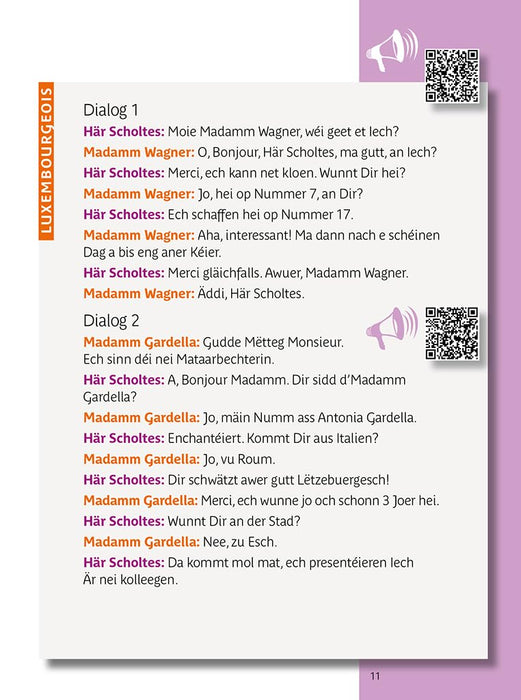 LUXEMBOURGEOIS

Dialog 1

Här Scholtes: Moie Madamm Wagner, wéi geet et Iech?

Madamm Wagner: O, Bonjour, Här Scholtes, ma gutt, an Iech?

Här Scholtes: Merci, ech kann net kloen. Wunnt Dir hei?

Madamm Wagner: Jo, hei op Nummer 7, an Dir?

Här Scholtes: Ech schaffen hei op Nummer 17.

Madamm Wagner: Aha, interessant! Ma dann nach e schéinen Dag a bis eng aner Kéier.

Här Scholtes: Merci gläichfalls. Awuer, Madamm Wagner.

Madamm Wagner: Äddi, Här Scholtes.

Dialog 2

Madamm Gardella: Gudde Mëtteg Monsieur. Ech sinn déi nei Mataarbechterin.

Här Scholtes: A, Bonjour Madamm. Dir sidd d'Madamm Gardella?

Madamm Gardella: Jo, mäin Numm ass Antonia Gardella.

Här Scholtes: Enchantéiert. Kommt Dir aus Italien?

Madamm Gardella: Jo, vu Roum.

Här Scholtes: Dir schwätzt awer gutt Lëtzebuergesch!

Madamm Gardella: Merci, ech wunne jo och schonn 3 Joer hei.

Här Scholtes: Wunnt Dir an der Stad?

Madamm Gardella: Nee, zu Esch.

Här Scholtes: Da kommt mol mat, ech presentéieren Iech Är nei kolleegen.

11